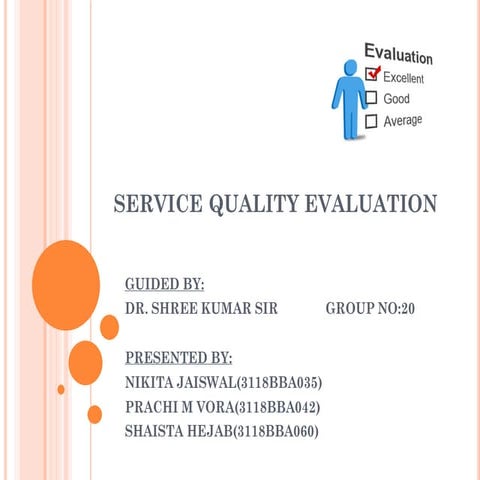 Evaluation
Excellent
Good
Average

SERVICE QUALITY EVALUATION

GUIDED BY:
DR. SHREE KUMAR SIR GROUP NO:20

PRESENTED BY:
NIKITA JAISWAL(3118BBA035)
PRACHI M VORA(3118BBA042)
SHAISTA HEJAB(3118BBA060)